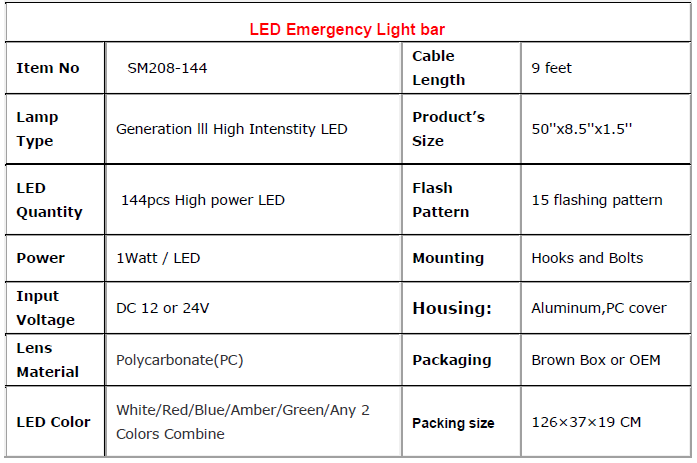 LED Emergency Light bar

| Item No | SM208-144 | Cable Length | 9 feet |
|---|---|---|---|
| Lamp Type | Generation lll High Intenstity LED | Product's Size | 50''x8.5''x1.5'' |
| LED Quantity | 144pcs High power LED | Flash Pattern | 15 flashing pattern |
| Power | 1Watt / LED | Mounting | Hooks and Bolts |
| Input Voltage | DC 12 or 24V | Housing: | Aluminum,PC cover |
| Lens Material | Polycarbonate(PC) | Packaging | Brown Box or OEM |
| LED Color | White/Red/Blue/Amber/Green/Any 2 Colors Combine | Packing size | 126×37×19 CM |